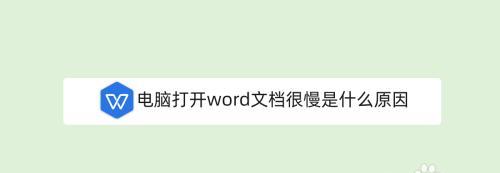 电脑打开word文档很慢是什么原因